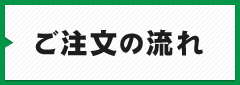 ご注文の流れ